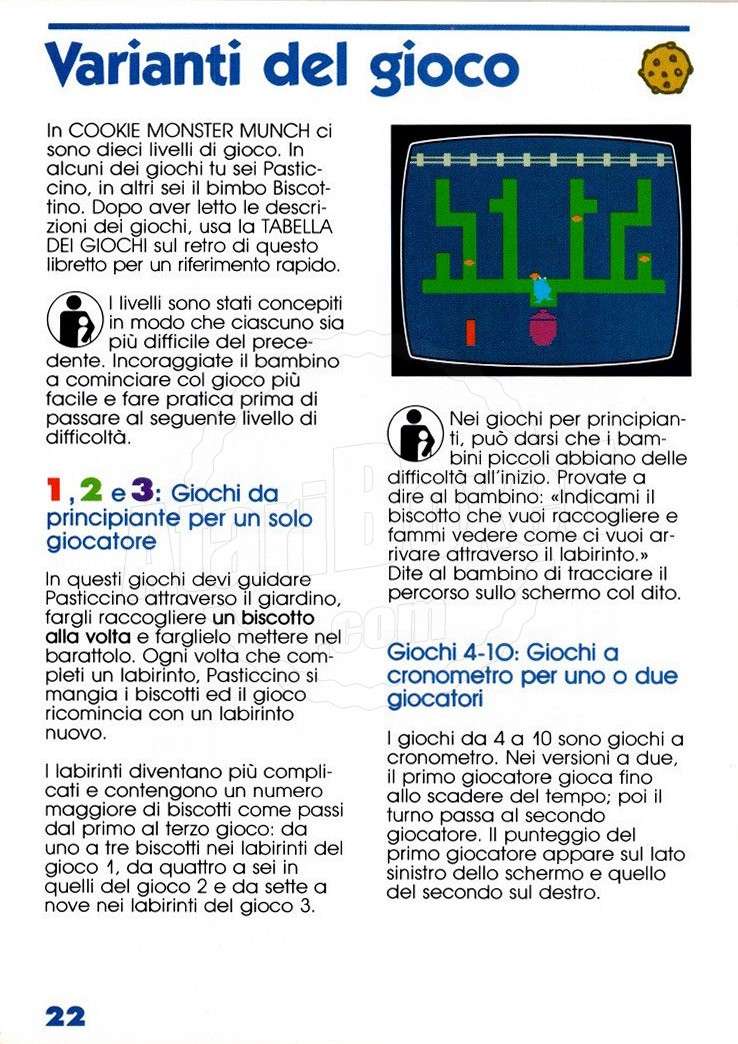 Varianti del gioco

In COOKIE MONSTER MUNCH ci sono dieci livelli di gioco. In alcuni dei giochi tu sei Pasticcino, in altri sei il bimbo Biscottino. Dopo aver letto le descrizioni dei giochi, usa la TABELLA DEI GIOCHI sul retro di questo libretto per un riferimento rapido.

I livelli sono stati concepiti in modo che ciascuno sia più difficile del precedente. Incoraggiate il bambino a cominciare col gioco più facile e fare pratica prima di passare al seguente livello di difficoltà.

1, 2 e 3: Giochi da principiante per un solo giocatore

In questi giochi devi guidare Pasticcino attraverso il giardino, fargli raccogliere un biscotto alla volta e farglielo mettere nel barattolo. Ogni volta che completi un labirinto, Pasticcino si mangia i biscotti ed il gioco ricomincia con un labirinto nuovo.

I labirinti diventano più complicati e contengono un numero maggiore di biscotti come passi dal primo al terzo gioco: da uno a tre biscotti nei labirinti del gioco 1, da quattro a sei in quelli del gioco 2 e da sette a nove nei labirinti del gioco 3.

Nei giochi per principianti, può darsi che i bambini piccoli abbiano delle difficoltà all'inizio. Provate a dire al bambino: «Indicami il biscotto che vuoi raccogliere e fammi vedere come ci vuoi arrivare attraverso il labirinto.» Dite al bambino di tracciare il percorso sullo schermo col dito.

Giochi 4-10: Giochi a cronometro per uno o due giocatori

I giochi da 4 a 10 sono giochi a cronometro. Nei versioni a due, il primo giocatore gioca fino allo scadere del tempo; poi il turno passa al secondo giocatore. Il punteggio del primo giocatore appare sul lato sinistro dello schermo e quello del secondo sul destro.

22